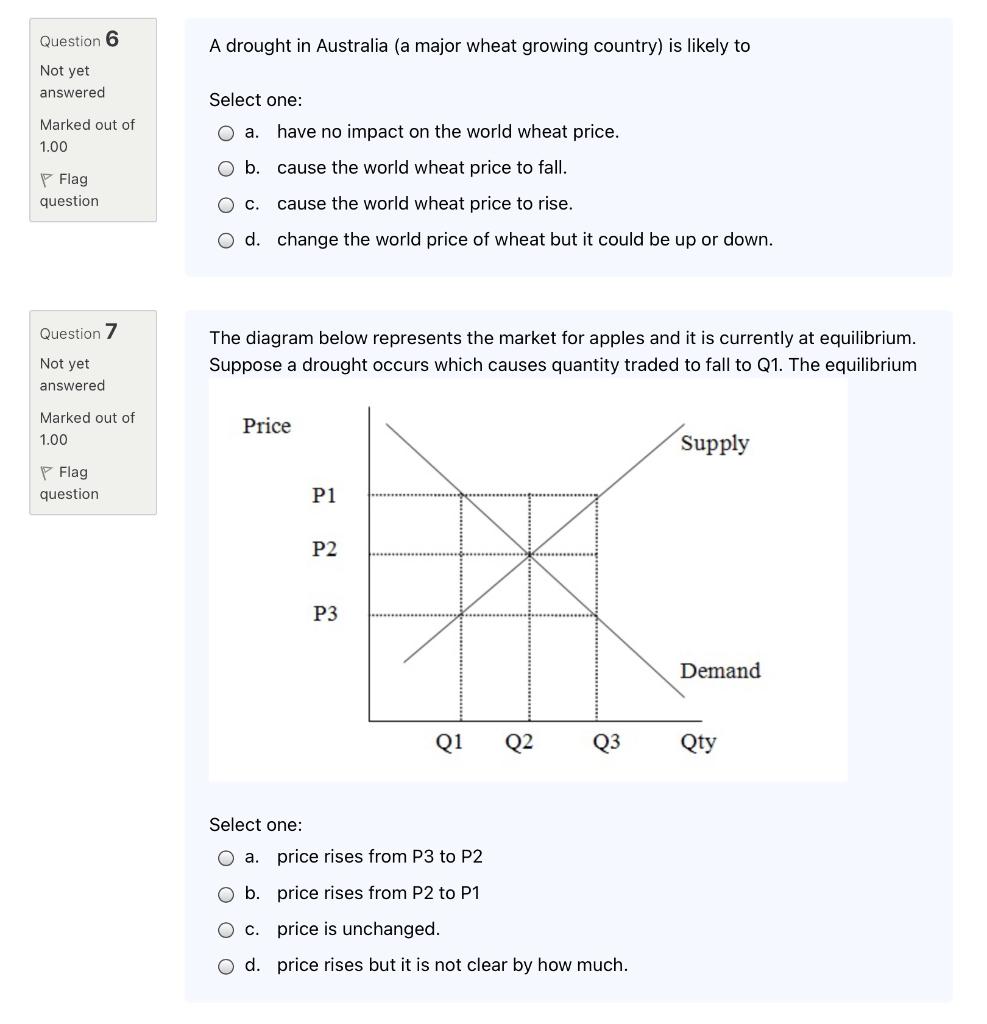 Question 6
Not yet answered
Marked out of 1.00
Flag question

A drought in Australia (a major wheat growing country) is likely to

Select one:
a. have no impact on the world wheat price.
b. cause the world wheat price to fall.
c. cause the world wheat price to rise.
d. change the world price of wheat but it could be up or down.

Question 7
Not yet answered
Marked out of 1.00
Flag question

The diagram below represents the market for apples and it is currently at equilibrium. Suppose a drought occurs which causes quantity traded to fall to Q1. The equilibrium

Price
Supply
P1
P2
P3
Demand
Q1
Q2
Q3
Qty

Select one:
a. price rises from P3 to P2
b. price rises from P2 to P1
c. price is unchanged.
d. price rises but it is not clear by how much.